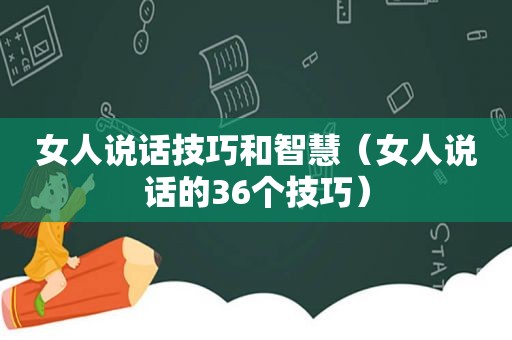 女人说话技巧和智慧（女人说话的36个技巧）

STAT